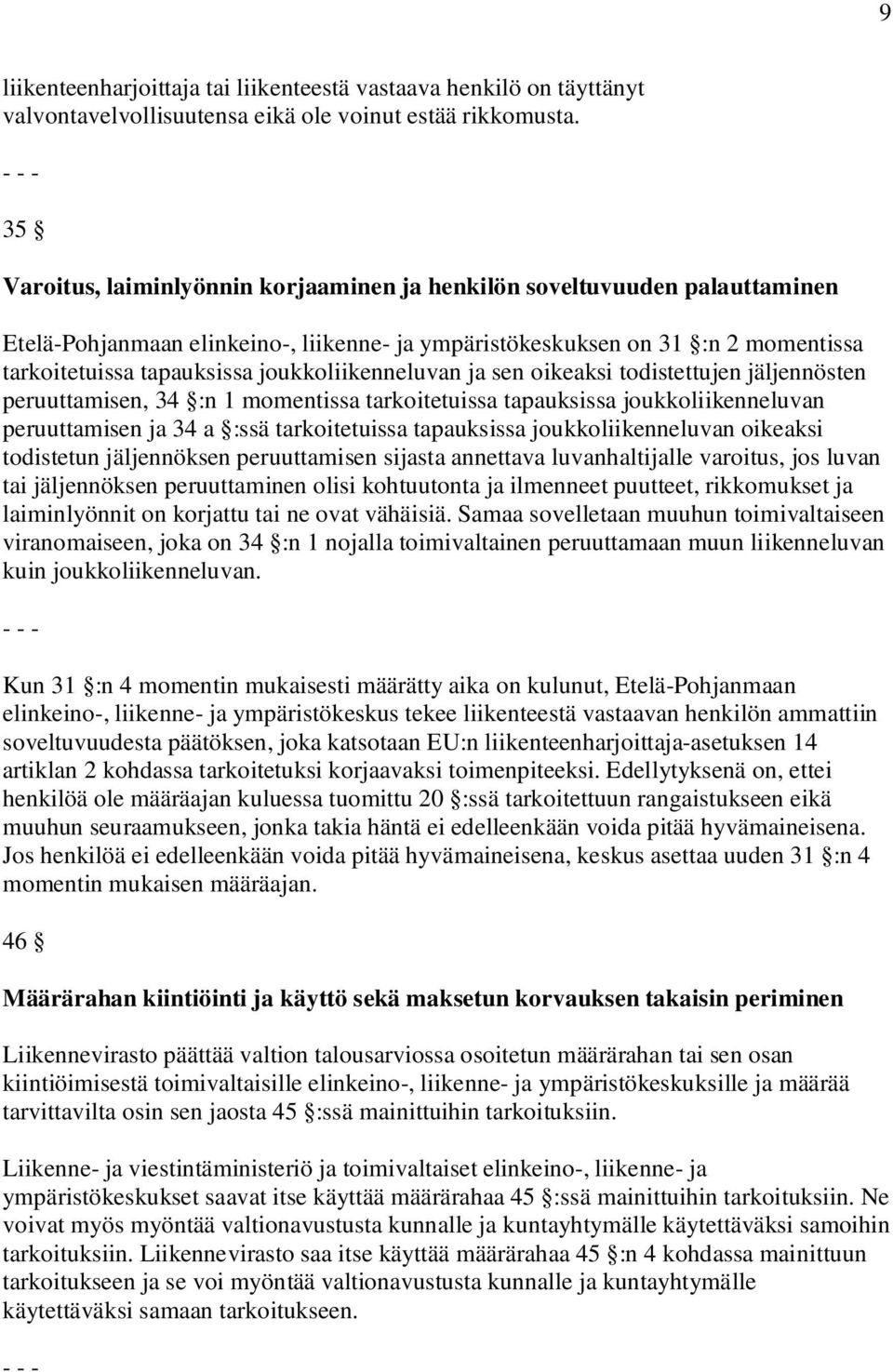 9

liikenteenharjoittaja tai liikenteestä vastaava henkilö on täyttänyt valvontavelvollisuutensa eikä ole voinut estää rikkomusta.

- - -

35 §

Varoitus, laiminlyönnin korjaaminen ja henkilön soveltuvuuden palauttaminen

Etelä-Pohjanmaan elinkeino-, liikenne- ja ympäristökeskuksen on 31 §:n 2 momentissa tarkoitetuissa tapauksissa joukkoliikenneluvan ja sen oikeaksi todistettujen jäljennösten peruuttamisen, 34 §:n 1 momentissa tarkoitetuissa tapauksissa joukkoliikenneluvan peruuttamisen ja 34 a §:ssä tarkoitetuissa tapauksissa joukkoliikenneluvan oikeaksi todistetun jäljennöksen peruuttamisen sijasta annettava luvanhaltijalle varoitus, jos luvan tai jäljennöksen peruuttaminen olisi kohtuutonta ja ilmenneet puutteet, rikkomukset ja laiminlyönnit on korjattu tai ne ovat vähäisiä. Samaa sovelletaan muuhun toimivaltaiseen viranomaiseen, joka on 34 §:n 1 nojalla toimivaltainen peruuttamaan muun liikenneluvan kuin joukkoliikenneluvan.

- - -

Kun 31 §:n 4 momentin mukaisesti määrätty aika on kulunut, Etelä-Pohjanmaan elinkeino-, liikenne- ja ympäristökeskus tekee liikenteestä vastaavan henkilön ammattiin soveltuvuudesta päätöksen, joka katsotaan EU:n liikenteenharjoittaja-asetuksen 14 artiklan 2 kohdassa tarkoitetuksi korjaavaksi toimenpiteeksi. Edellytyksenä on, ettei henkilöä ole määräajan kuluessa tuomittu 20 §:ssä tarkoitettuun rangaistukseen eikä muuhun seuraamukseen, jonka takia häntä ei edelleenkään voida pitää hyvämaineisena. Jos henkilöä ei edelleenkään voida pitää hyvämaineisena, keskus asettaa uuden 31 §:n 4 momentin mukaisen määräajan.

46 §

Määrärahan kiintiöinti ja käyttö sekä maksetun korvauksen takaisin periminen

Liikennevirasto päättää valtion talousarviossa osoitetun määrärahan tai sen osan kiintiöimisestä toimivaltaisille elinkeino-, liikenne- ja ympäristökeskuksille ja määrää tarvittavilta osin sen jaosta 45 §:ssä mainittuihin tarkoituksiin.

Liikenne- ja viestintäministeriö ja toimivaltaiset elinkeino-, liikenne- ja ympäristökeskukset saavat itse käyttää määrärahaa 45 §:ssä mainittuihin tarkoituksiin. Ne voivat myös myöntää valtionavustusta kunnalle ja kuntayhtymälle käytettäväksi samoihin tarkoituksiin. Liikennevirasto saa itse käyttää määrärahaa 45 §:n 4 kohdassa mainittuun tarkoitukseen ja se voi myöntää valtionavustusta kunnalle ja kuntayhtymälle käytettäväksi samaan tarkoitukseen.

- - -